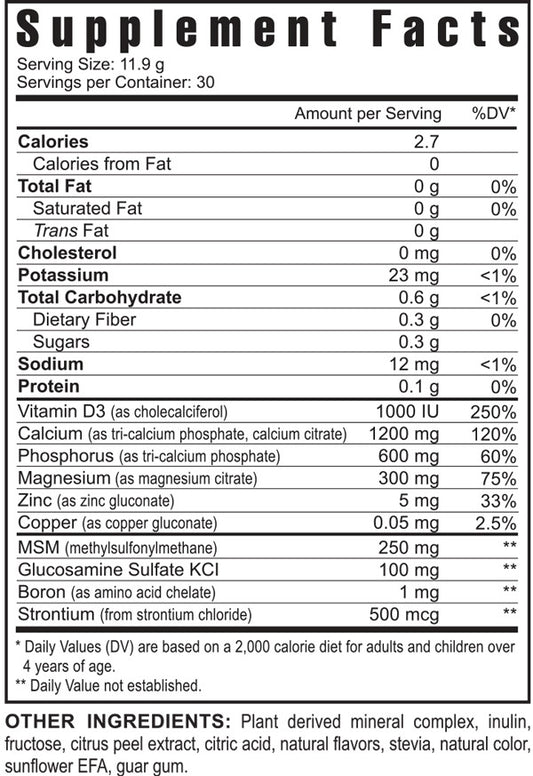 Supplement Facts

Serving Size: 11.9 g
Servings per Container: 30

| | Amount per Serving | %DV* |
|---|---|---|
| Calories | 2.7 | |
| Calories from Fat | 0 | |
| Total Fat | 0 g | 0% |
| Saturated Fat | 0 g | 0% |
| Trans Fat | 0 g | |
| Cholesterol | 0 mg | 0% |
| Potassium | 23 mg | <1% |
| Total Carbohydrate | 0.6 g | <1% |
| Dietary Fiber | 0.3 g | 0% |
| Sugars | 0.3 g | |
| Sodium | 12 mg | <1% |
| Protein | 0.1 g | 0% |
| Vitamin D3 (as cholecalciferol) | 1000 IU | 250% |
| Calcium (as tri-calcium phosphate, calcium citrate) | 1200 mg | 120% |
| Phosphorus (as tri-calcium phosphate) | 600 mg | 60% |
| Magnesium (as magnesium citrate) | 300 mg | 75% |
| Zinc (as zinc gluconate) | 5 mg | 33% |
| Copper (as copper gluconate) | 0.05 mg | 2.5% |
| MSM (methylsulfonylmethane) | 250 mg | ** |
| Glucosamine Sulfate KCI | 100 mg | ** |
| Boron (as amino acid chelate) | 1 mg | ** |
| Strontium (from strontium chloride) | 500 mcg | ** |

* Daily Values (DV) are based on a 2,000 calorie diet for adults and children over 4 years of age.
** Daily Value not established.

OTHER INGREDIENTS: Plant derived mineral complex, inulin, fructose, citrus peel extract, citric acid, natural flavors, stevia, natural color, sunflower EFA, guar gum.